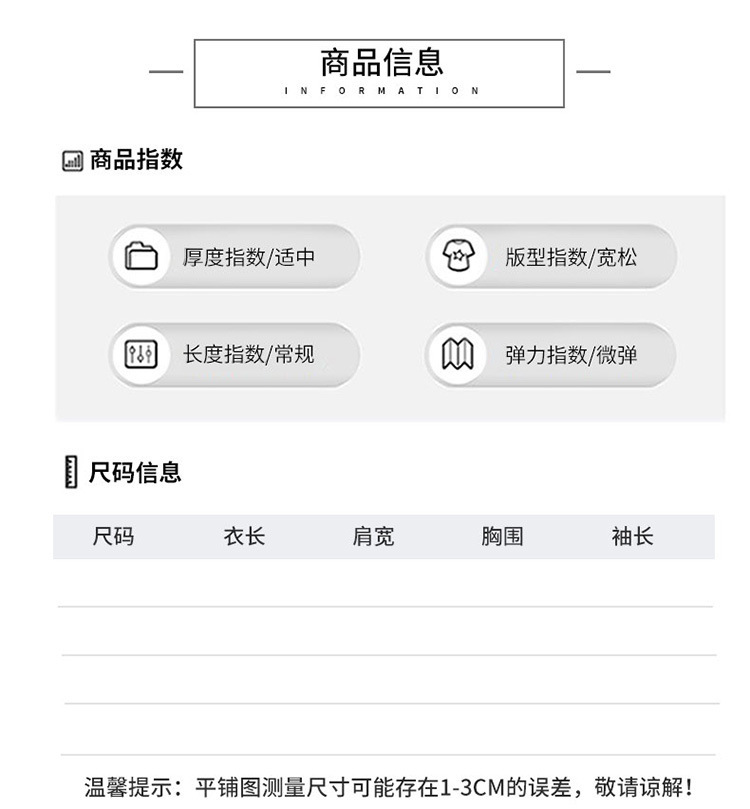 商品信息
INFORMATION

商品指数

厚度指数/适中

版型指数/宽松

长度指数/常规

弹力指数/微弹

尺码信息

| 尺码 | 衣长 | 肩宽 | 胸围 | 袖长 |
|---|---|---|---|---|
| | | | | |
| | | | | |
| | | | | |
| | | | | |

温馨提示：平铺图测量尺寸可能存在1-3CM的误差，敬请谅解！